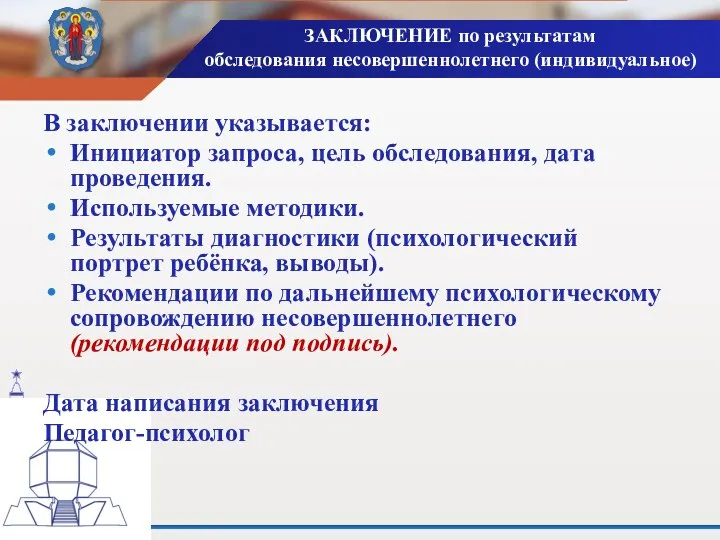 ЗАКЛЮЧЕНИЕ по результатам обследования несовершеннолетнего (индивидуальное)

В заключении указывается:
• Инициатор запроса, цель обследования, дата проведения.
• Используемые методики.
• Результаты диагностики (психологический портрет ребёнка, выводы).
• Рекомендации по дальнейшему психологическому сопровождению несовершеннолетнего (рекомендации под подпись).

Дата написания заключения
Педагог-психолог